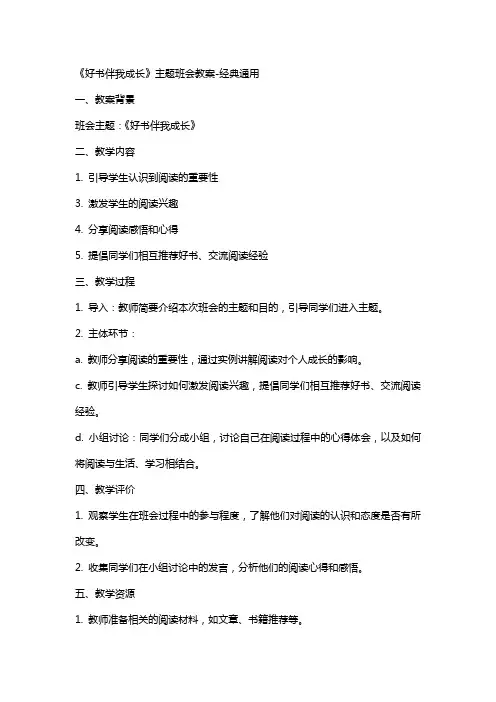 《好书伴我成长》主题班会教案-经典通用

一、教案背景

班会主题：《好书伴我成长》

二、教学内容

1. 引导学生认识到阅读的重要性

3. 激发学生的阅读兴趣

4. 分享阅读感悟和心得

5. 提倡同学们相互推荐好书、交流阅读经验

三、教学过程

1. 导入：教师简要介绍本次班会的主题和目的，引导同学们进入主题。

2. 主体环节：

a. 教师分享阅读的重要性，通过实例讲解阅读对个人成长的影响。

c. 教师引导学生探讨如何激发阅读兴趣，提倡同学们相互推荐好书、交流阅读经验。

d. 小组讨论：同学们分成小组，讨论自己在阅读过程中的心得体会，以及如何将阅读与生活、学习相结合。

四、教学评价

1. 观察学生在班会过程中的参与程度，了解他们对阅读的认识和态度是否有所改变。

2. 收集同学们在小组讨论中的发言，分析他们的阅读心得和感悟。

五、教学资源

1. 教师准备相关的阅读材料，如文章、书籍推荐等。